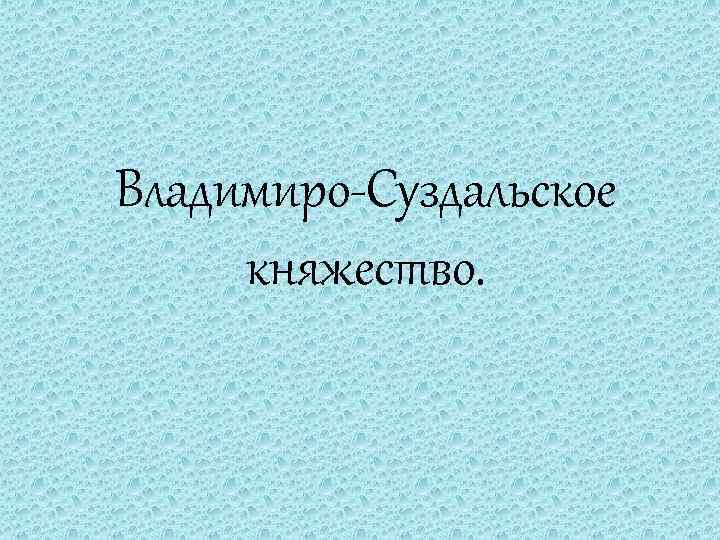 Владимиро-Суздальское княжество.